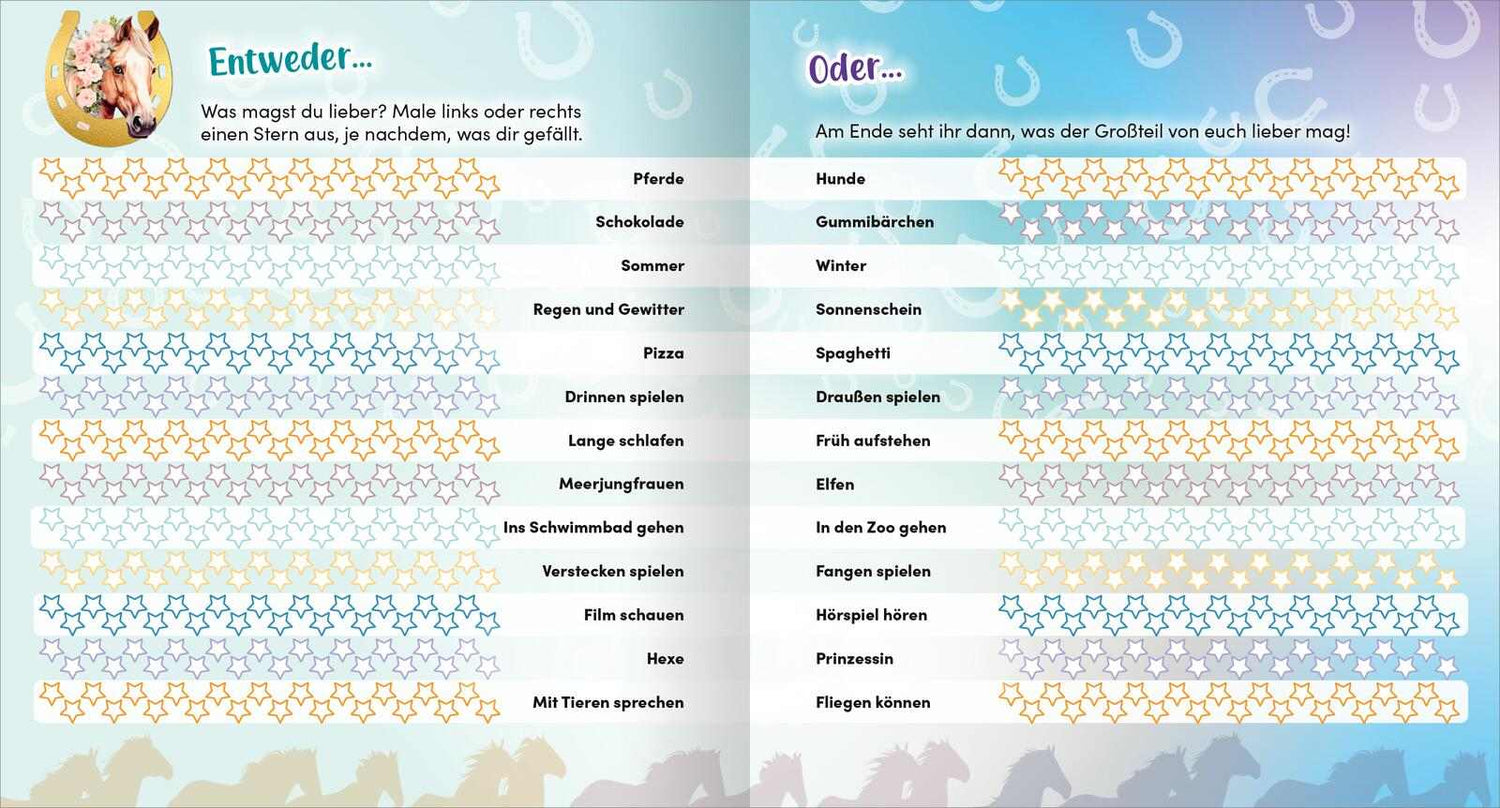 Entweder...

Was magst du lieber? Male links oder rechts einen Stern aus, je nachdem, was dir gefällt.

Pferde
Schokolade
Sommer
Regen und Gewitter
Pizza
Drinnen spielen
Lange schlafen
Meerjungfrauen
Ins Schwimmbad gehen
Verstecken spielen
Film schauen
Hexe
Mit Tieren sprechen

Oder...

Am Ende seht ihr dann, was der Großteil von euch lieber mag!

Hunde
Gummibärchen
Winter
Sonnenschein
Spaghetti
Draußen spielen
Früh aufstehen
Elfen
In den Zoo gehen
Fangen spielen
Hörspiel hören
Prinzessin
Fliegen können